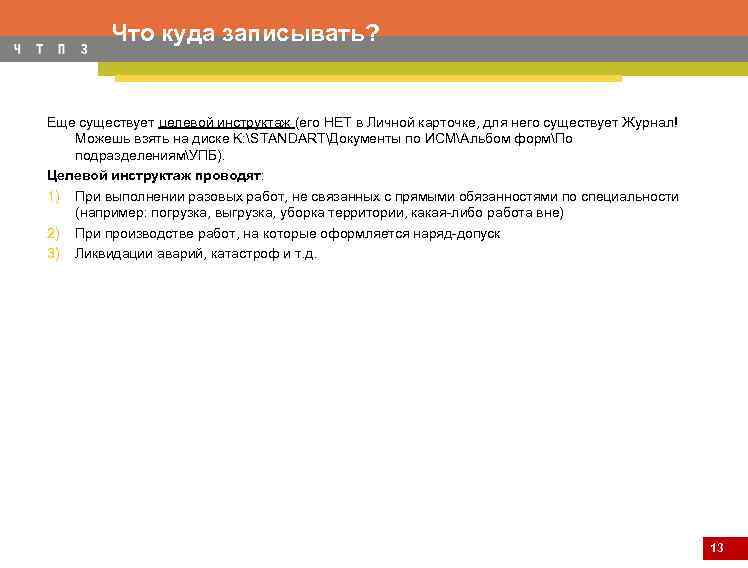 Ч Т П З

Что куда записывать?

Еще существует целевой инструктаж (его НЕТ в Личной карточке, для него существует Журнал! Можешь взять на диске K:\STANDART\Документы по ИСМ\Альбом форм\По подразделениям\УПБ).

Целевой инструктаж проводят:

1) При выполнении разовых работ, не связанных с прямыми обязанностями по специальности (например: погрузка, выгрузка, уборка территории, какая-либо работа вне)
2) При производстве работ, на которые оформляется наряд-допуск
3) Ликвидации аварий, катастроф и т.д.

13